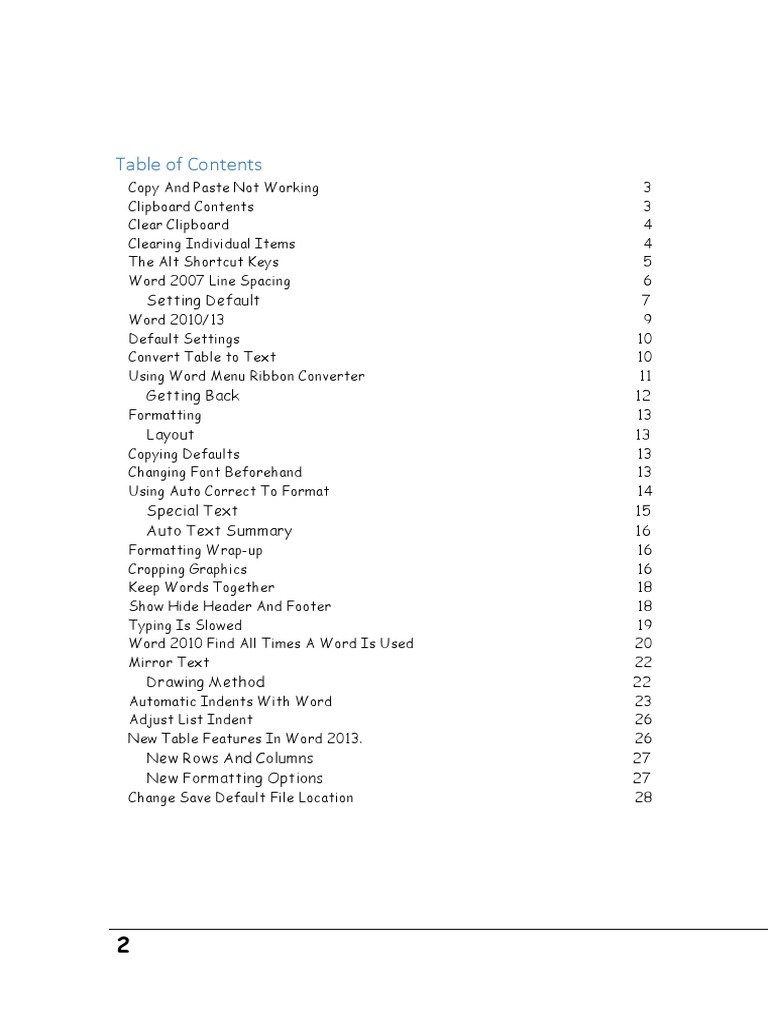 Table of Contents

Copy And Paste Not Working 3
Clipboard Contents 3
Clear Clipboard 4
Clearing Individual Items 4
The Alt Shortcut Keys 5
Word 2007 Line Spacing 6
Setting Default 7
Word 2010/13 9
Default Settings 10
Convert Table to Text 10
Using Word Menu Ribbon Converter 11
Getting Back 12
Formatting 13
Layout 13
Copying Defaults 13
Changing Font Beforehand 13
Using Auto Correct To Format 14
Special Text 15
Auto Text Summary 16
Formatting Wrap-up 16
Cropping Graphics 16
Keep Words Together 18
Show Hide Header And Footer 18
Typing Is Slowed 19
Word 2010 Find All Times A Word Is Used 20
Mirror Text 22
Drawing Method 22
Automatic Indents With Word 23
Adjust List Indent 26
New Table Features In Word 2013. 26
New Rows And Columns 27
New Formatting Options 27
Change Save Default File Location 28

2